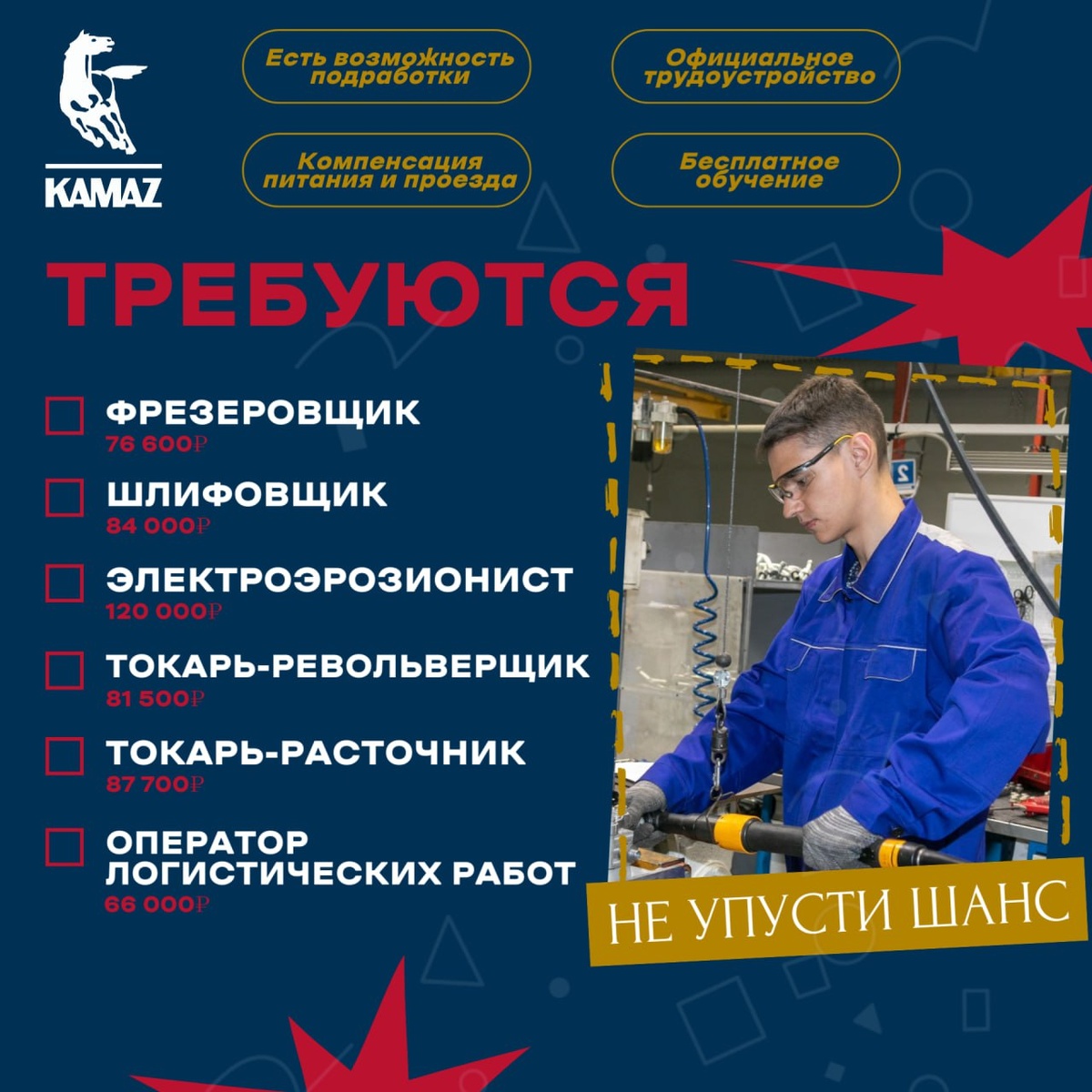 KAMAZ

Есть возможность подработки

Официальное трудоустройство

Компенсация питания и проезда

Бесплатное обучение

ТРЕБУЮТСЯ

☐ ФРЕЗЕРОВЩИК
76 600₽

☐ ШЛИФОВЩИК
84 000₽

☐ ЭЛЕКТРОЭРОЗИОНИСТ
120 000₽

☐ ТОКАРЬ-РЕВОЛЬВЕРЩИК
81 500₽

☐ ТОКАРЬ-РАСТОЧНИК
87 700₽

☐ ОПЕРАТОР ЛОГИСТИЧЕСКИХ РАБОТ
66 000₽

НЕ УПУСТИ ШАНС